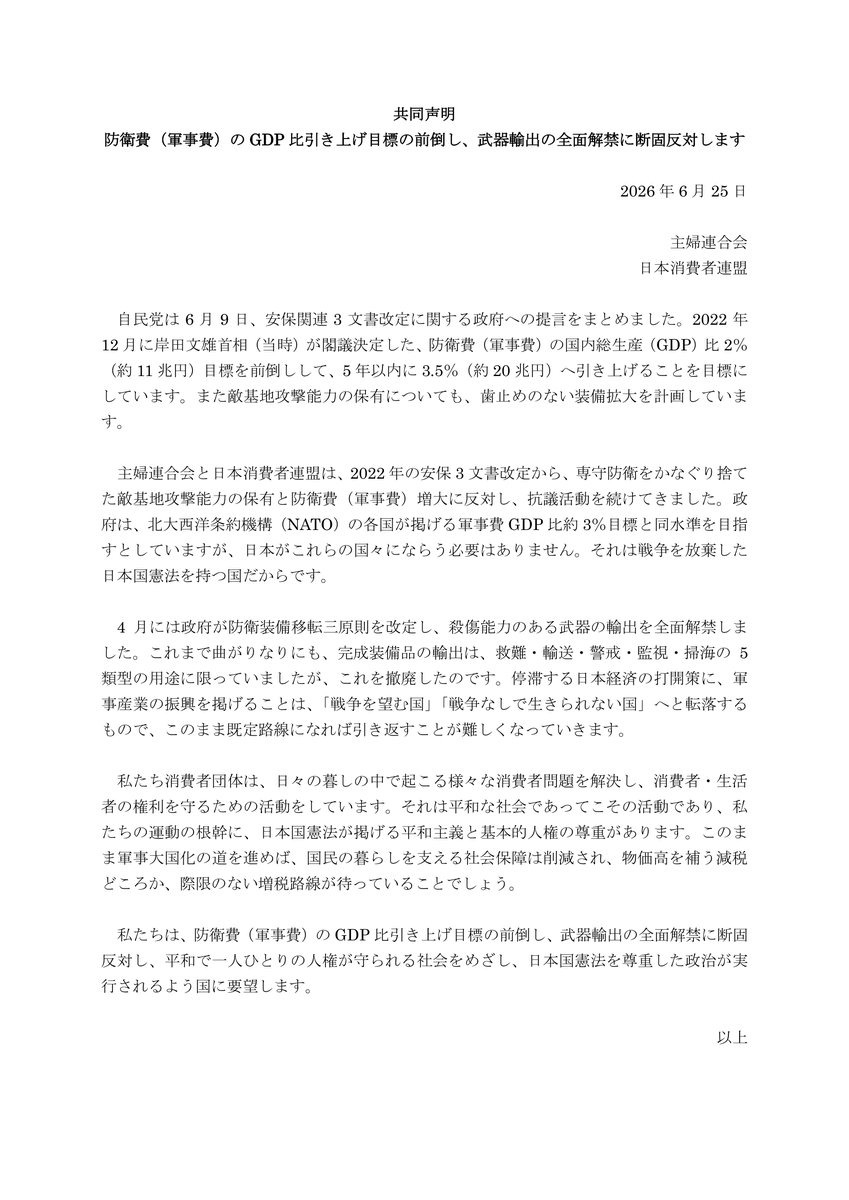 共同声明

防衛費（軍事費）のGDP比引き上げ目標の前倒し、武器輸出の全面解禁に断固反対します

2026年6月25日

主婦連合会
日本消費者連盟

自民党は6月9日、安保関連3文書改定に関する政府への提言をまとめました。2022年12月に岸田文雄首相（当時）が閣議決定した、防衛費（軍事費）の国内総生産（GDP）比2%（約11兆円）目標を前倒しして、5年以内に3.5%（約20兆円）へ引き上げることを目標にしています。また敵基地攻撃能力の保有についても、歯止めのない装備拡大を計画しています。

主婦連合会と日本消費者連盟は、2022年の安保3文書改定から、専守防衛をかなぐり捨てた敵基地攻撃能力の保有と防衛費（軍事費）増大に反対し、抗議活動を続けてきました。政府は、北大西洋条約機構（NATO）の各国が掲げる軍事費GDP比約3%目標と同水準を目指すとしていますが、日本がこれらの国々にならう必要はありません。それは戦争を放棄した日本国憲法を持つ国だからです。

4月には政府が防衛装備移転三原則を改定し、殺傷能力のある武器の輸出を全面解禁しました。これまで曲がりなりにも、完成装備品の輸出は、救難・輸送・警戒・監視・掃海の5類型の用途に限っていましたが、これを撤廃したのです。停滞する日本経済の打開策に、軍事産業の振興を掲げることは、「戦争を望む国」「戦争なしで生きられない国」へと転落するもので、このまま既定路線になれば引き返すことが難しくなっていきます。

私たち消費者団体は、日々の暮しの中で起こる様々な消費者問題を解決し、消費者・生活者の権利を守るための活動をしています。それは平和な社会であってこその活動であり、私たちの運動の根幹に、日本国憲法が掲げる平和主義と基本的人権の尊重があります。このまま軍事大国化の道を進めば、国民の暮らしを支える社会保障は削減され、物価高を補う減税どころか、際限のない増税路線が待っていることでしょう。

私たちは、防衛費（軍事費）のGDP比引き上げ目標の前倒し、武器輸出の全面解禁に断固反対し、平和で一人ひとりの人権が守られる社会をめざし、日本国憲法を尊重した政治が実行されるよう国に要望します。

以上